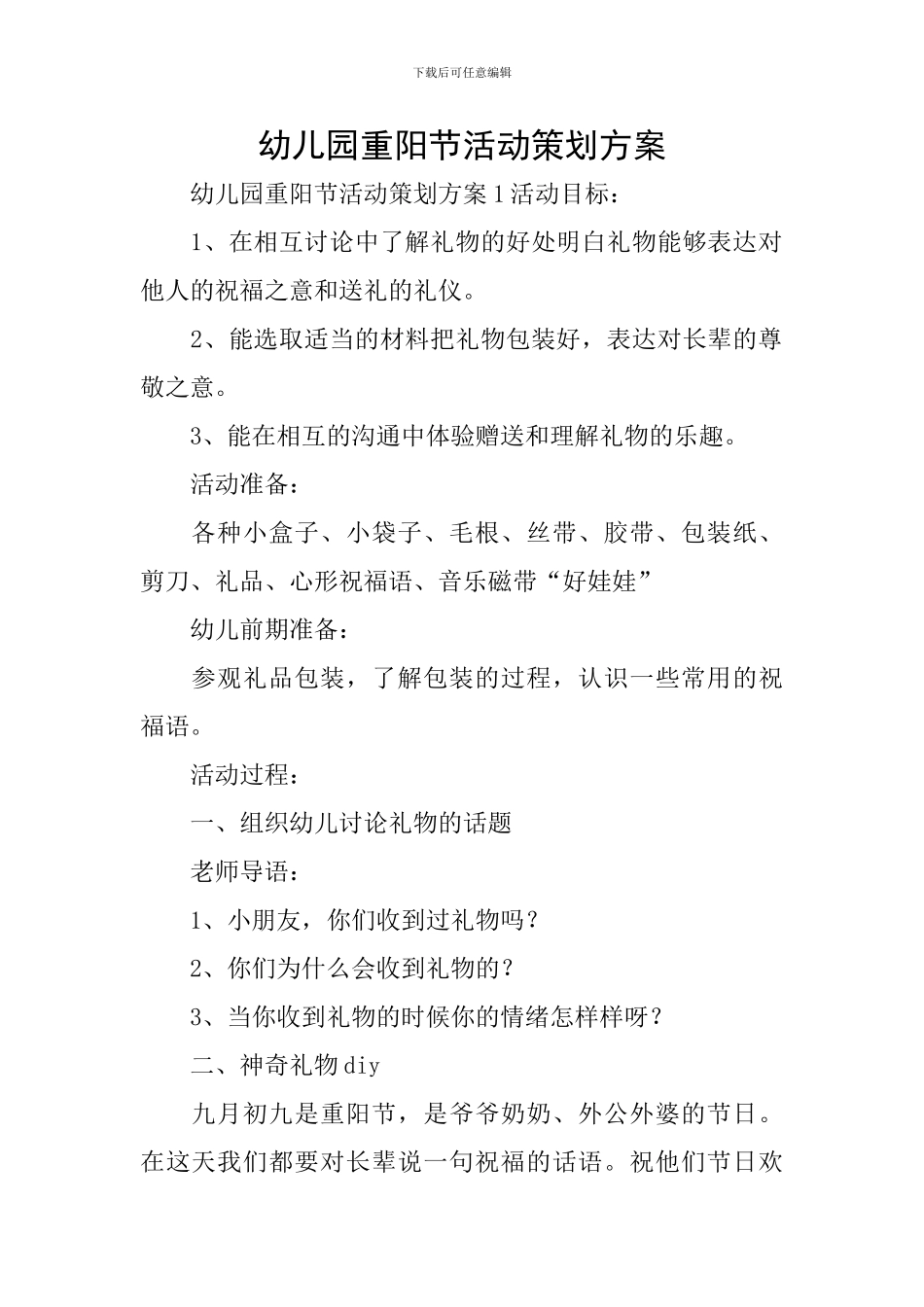 下载后可任意编辑

幼儿园重阳节活动策划方案

幼儿园重阳节活动策划方案 1 活动目标：

1、在相互讨论中了解礼物的好处明白礼物能够表达对他人的祝福之意和送礼的礼仪。

2、能选取适当的材料把礼物包装好，表达对长辈的尊敬之意。

3、能在相互的沟通中体验赠送和理解礼物的乐趣。

活动准备：

各种小盒子、小袋子、毛根、丝带、胶带、包装纸、剪刀、礼品、心形祝福语、音乐磁带“好娃娃”

幼儿前期准备：

参观礼品包装，了解包装的过程，认识一些常用的祝福语。

活动过程：

一、组织幼儿讨论礼物的话题

老师导语：

1、小朋友，你们收到过礼物吗？

2、你们为什么会收到礼物的？

3、当你收到礼物的时候你的情绪怎样样呀？

二、神奇礼物 diy

九月初九是重阳节，是爷爷奶奶、外公外婆的节日。在这天我们都要对长辈说一句祝福的话语。祝他们节日欢